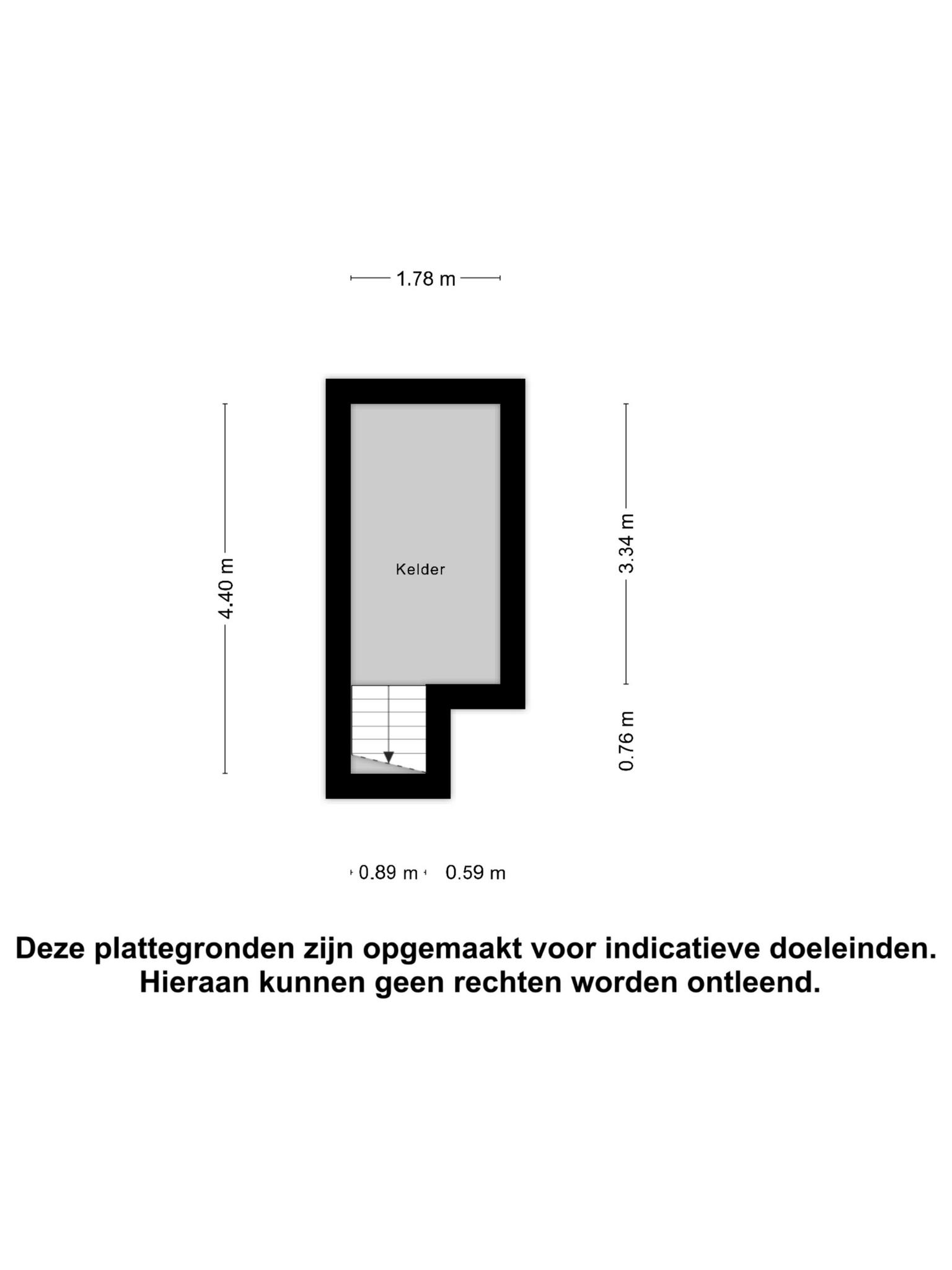 1.78 m

4.40 m

Kelder

3.34 m

0.76 m

0.89 m 0.59 m

Deze plattegronden zijn opgemaakt voor indicatieve doeleinden. Hieraan kunnen geen rechten worden ontleend.